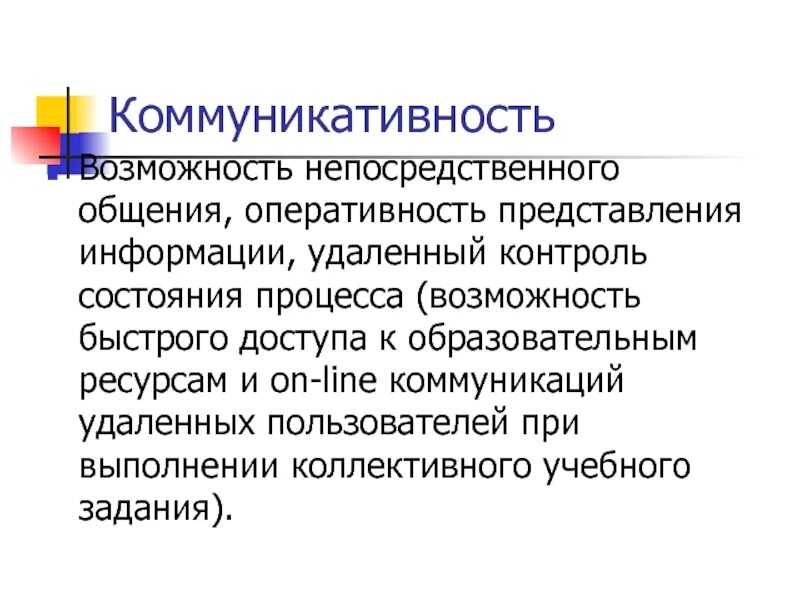 Коммуникативность

Возможность непосредственного общения, оперативность представления информации, удаленный контроль состояния процесса (возможность быстрого доступа к образовательным ресурсам и on-line коммуникаций удаленных пользователей при выполнении коллективного учебного задания).